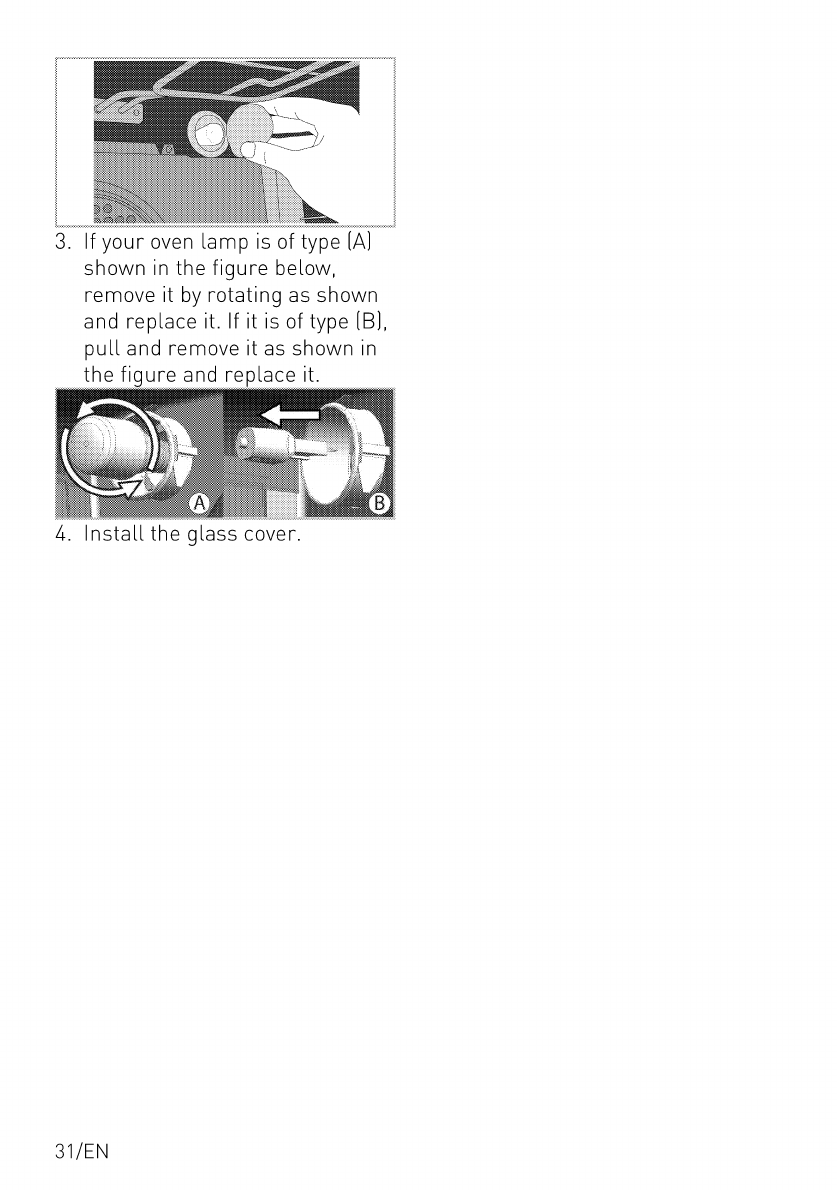 3. If your oven lamp is of type (A) shown in the figure below, remove it by rotating as shown and replace it. If it is of type (B), pull and remove it as shown in the figure and replace it.

A

B

4. Install the glass cover.

31/EN